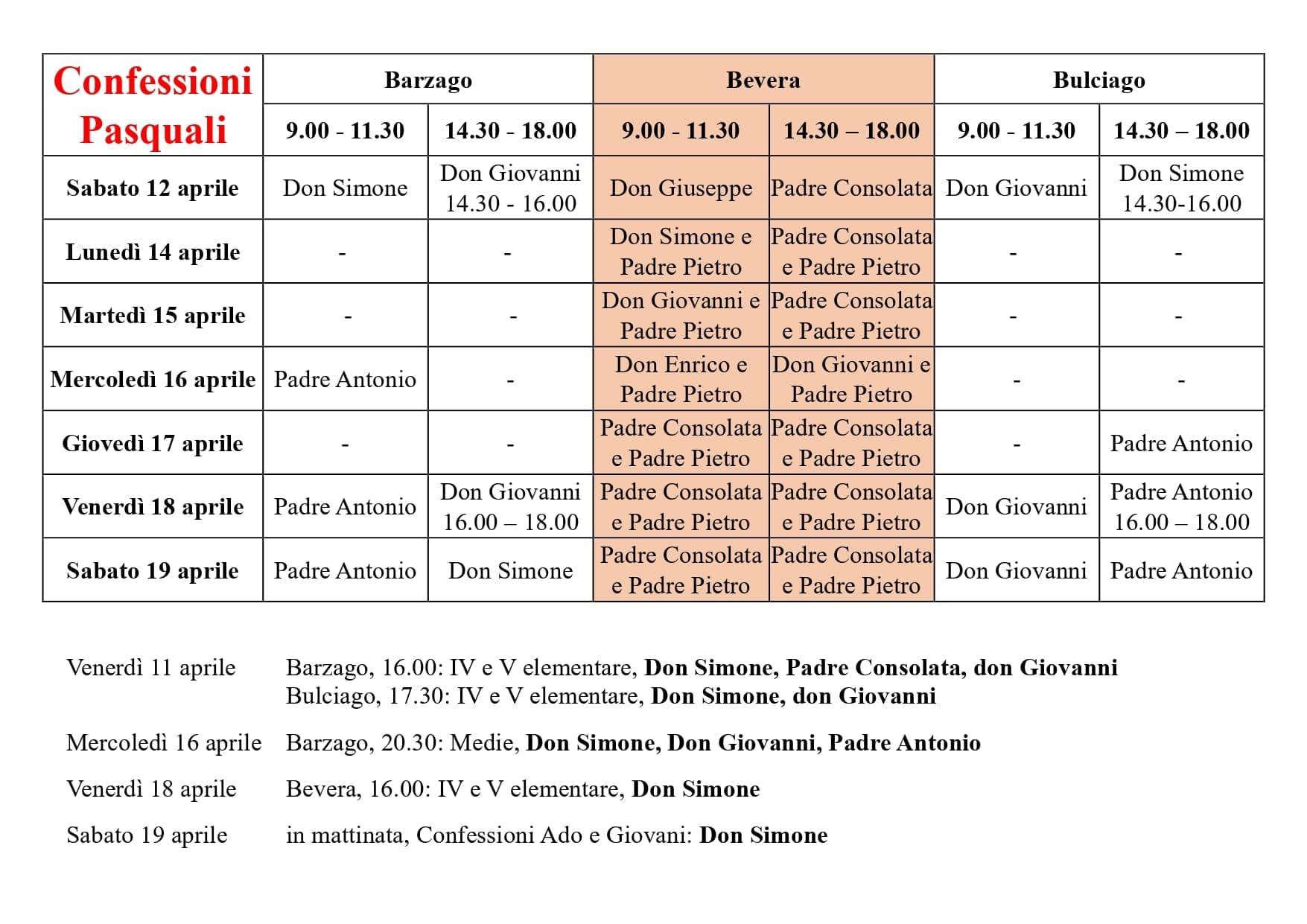 | Confessioni Pasquali | Barzago | | Bevera | | Bulciago | |
|---|---|---|---|---|---|---|
| | 9.00 - 11.30 | 14.30 - 18.00 | 9.00 - 11.30 | 14.30 – 18.00 | 9.00 - 11.30 | 14.30 – 18.00 |
| Sabato 12 aprile | Don Simone | Don Giovanni 14.30 - 16.00 | Don Giuseppe | Padre Consolata | Don Giovanni | Don Simone 14.30-16.00 |
| Lunedì 14 aprile | - | - | Don Simone e Padre Pietro | Padre Consolata e Padre Pietro | - | - |
| Martedì 15 aprile | - | - | Don Giovanni e Padre Pietro | Padre Consolata e Padre Pietro | - | - |
| Mercoledì 16 aprile | Padre Antonio | - | Don Enrico e Padre Pietro | Don Giovanni e Padre Pietro | - | - |
| Giovedì 17 aprile | - | - | Padre Consolata e Padre Pietro | Padre Consolata e Padre Pietro | - | Padre Antonio |
| Venerdì 18 aprile | Padre Antonio | Don Giovanni 16.00 – 18.00 | Padre Consolata e Padre Pietro | Padre Consolata e Padre Pietro | Don Giovanni | Padre Antonio 16.00 – 18.00 |
| Sabato 19 aprile | Padre Antonio | Don Simone | Padre Consolata e Padre Pietro | Padre Consolata e Padre Pietro | Don Giovanni | Padre Antonio |

Venerdì 11 aprile Barzago, 16.00: IV e V elementare, Don Simone, Padre Consolata, don Giovanni
Bulciago, 17.30: IV e V elementare, Don Simone, don Giovanni

Mercoledì 16 aprile Barzago, 20.30: Medie, Don Simone, Don Giovanni, Padre Antonio

Venerdì 18 aprile Bevera, 16.00: IV e V elementare, Don Simone

Sabato 19 aprile in mattinata, Confessioni Ado e Giovani: Don Simone